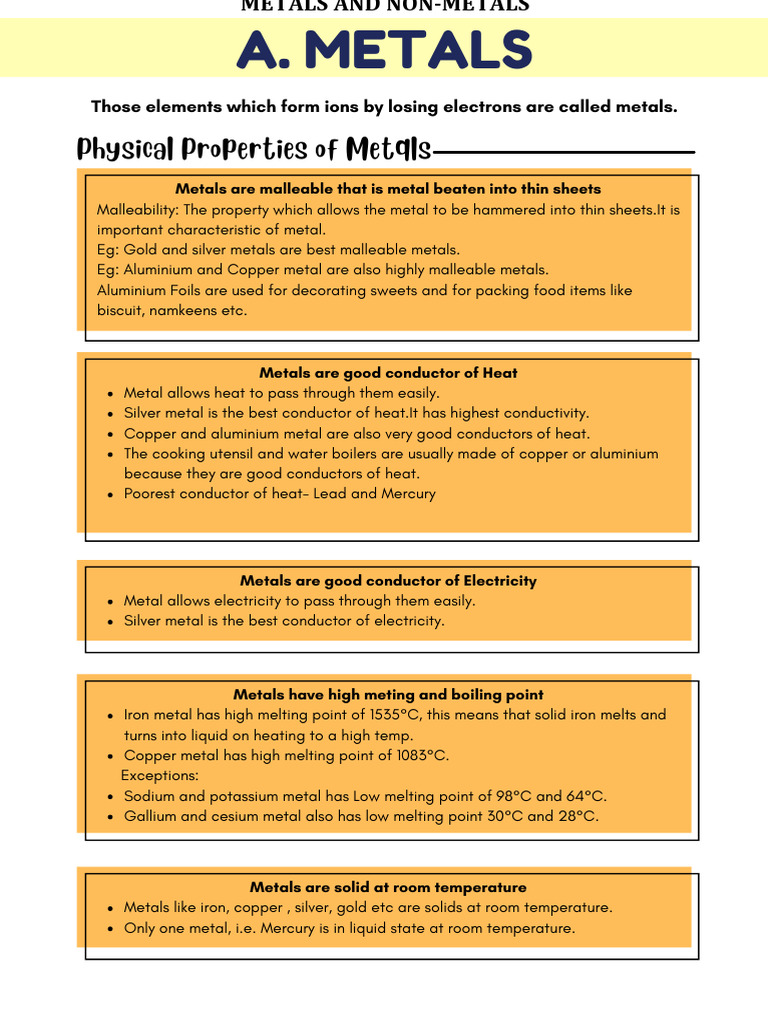 METALS AND NON-METALS

A. METALS

Those elements which form ions by losing electrons are called metals.

Physical Properties of Metals

Metals are malleable that is metal beaten into thin sheets
Malleability: The property which allows the metal to be hammered into thin sheets.It is important characteristic of metal.
Eg: Gold and silver metals are best malleable metals.
Eg: Aluminium and Copper metal are also highly malleable metals.
Aluminium Foils are used for decorating sweets and for packing food items like biscuit, namkeens etc.

Metals are good conductor of Heat
- Metal allows heat to pass through them easily.
- Silver metal is the best conductor of heat.It has highest conductivity.
- Copper and aluminium metal are also very good conductors of heat.
- The cooking utensil and water boilers are usually made of copper or aluminium because they are good conductors of heat.
- Poorest conductor of heat- Lead and Mercury

Metals are good conductor of Electricity
- Metal allows electricity to pass through them easily.
- Silver metal is the best conductor of electricity.

Metals have high meting and boiling point
- Iron metal has high melting point of 1535°C, this means that solid iron melts and turns into liquid on heating to a high temp.
- Copper metal has high melting point of 1083°C.
Exceptions:
- Sodium and potassium metal has Low melting point of 98°C and 64°C.
- Gallium and cesium metal also has low melting point 30°C and 28°C.

Metals are solid at room temperature
- Metals like iron, copper , silver, gold etc are solids at room temperature.
- Only one metal, i.e. Mercury is in liquid state at room temperature.